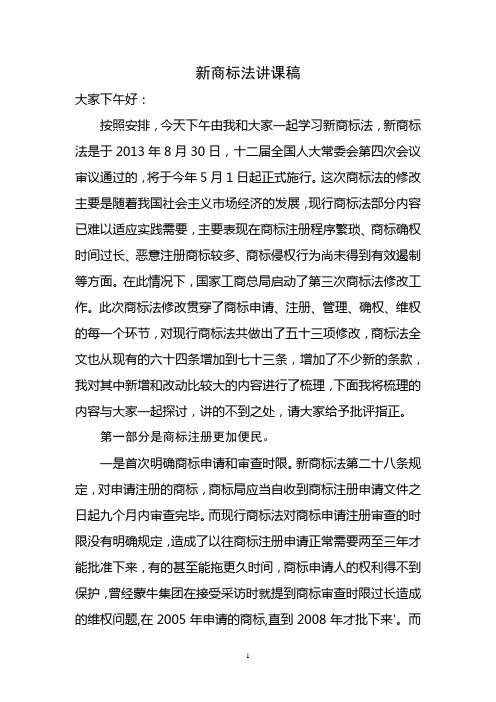 新商标法讲课稿

大家下午好：

按照安排，今天下午由我和大家一起学习新商标法，新商标法是于 2013 年 8 月 30 日，十二届全国人大常委会第四次会议审议通过的，将于今年 5 月 1 日起正式施行。这次商标法的修改主要是随着我国社会主义市场经济的发展，现行商标法部分内容已难以适应实践需要，主要表现在商标注册程序繁琐、商标确权时间过长、恶意注册商标较多、商标侵权行为尚未得到有效遏制等方面。在此情况下，国家工商总局启动了第三次商标法修改工作。此次商标法修改贯穿了商标申请、注册、管理、确权、维权的每一个环节，对现行商标法共做出了五十三项修改，商标法全文也从现有的六十四条增加到七十三条，增加了不少新的条款，我对其中新增和改动比较大的内容进行了梳理，下面我将梳理的内容与大家一起探讨，讲的不到之处，请大家给予批评指正。

第一部分是商标注册更加便民。

一是首次明确商标申请和审查时限。新商标法第二十八条规定，对申请注册的商标，商标局应当自收到商标注册申请文件之日起九个月内审查完毕。而现行商标法对商标申请注册审查的时限没有明确规定，造成了以往商标注册申请正常需要两至三年才能批准下来，有的甚至能拖更久时间，商标申请人的权利得不到保护，曾经蒙牛集团在接受采访时就提到商标审查时限过长造成的维权问题,在 2005 年申请的商标,直到 2008 年才批下来'。而

1